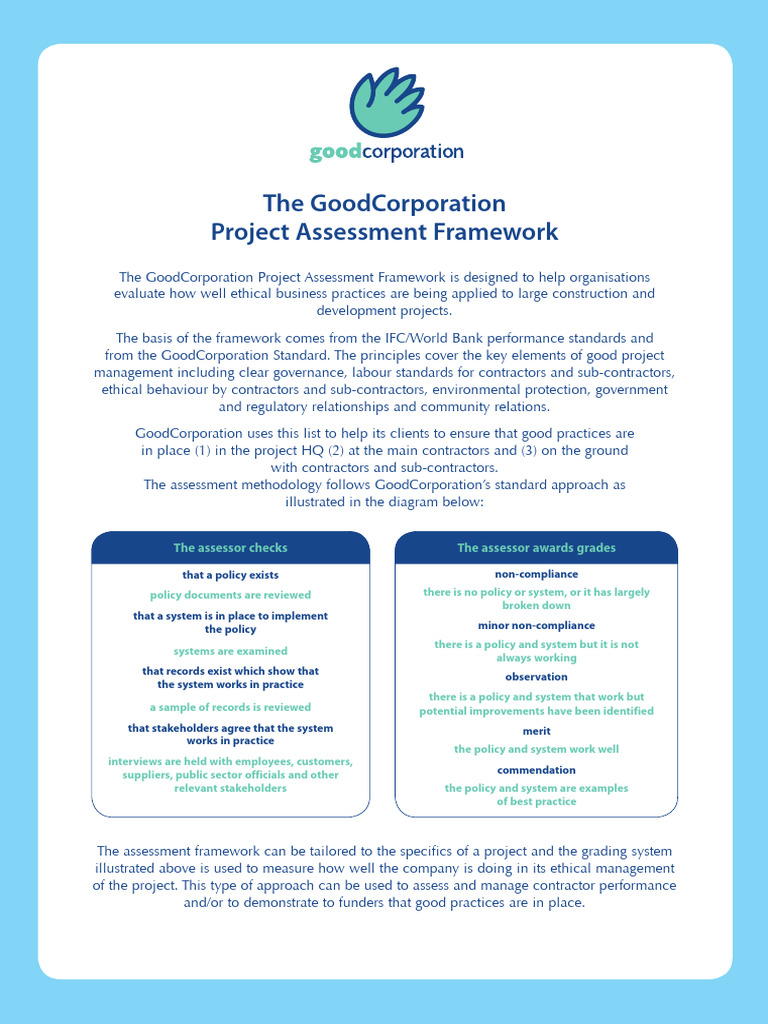 goodcorporation

The GoodCorporation
Project Assessment Framework

The GoodCorporation Project Assessment Framework is designed to help organisations evaluate how well ethical business practices are being applied to large construction and development projects.

The basis of the framework comes from the IFC/World Bank performance standards and from the GoodCorporation Standard. The principles cover the key elements of good project management including clear governance, labour standards for contractors and sub-contractors, ethical behaviour by contractors and sub-contractors, environmental protection, government and regulatory relationships and community relations.

GoodCorporation uses this list to help its clients to ensure that good practices are in place (1) in the project HQ (2) at the main contractors and (3) on the ground with contractors and sub-contractors.
The assessment methodology follows GoodCorporation's standard approach as illustrated in the diagram below:

The assessor checks

that a policy exists

policy documents are reviewed

that a system is in place to implement the policy

systems are examined

that records exist which show that the system works in practice

a sample of records is reviewed

that stakeholders agree that the system works in practice

interviews are held with employees, customers, suppliers, public sector officials and other relevant stakeholders

The assessor awards grades

non-compliance

there is no policy or system, or it has largely broken down

minor non-compliance

there is a policy and system but it is not always working

observation

there is a policy and system that work but potential improvements have been identified

merit

the policy and system work well

commendation

the policy and system are examples of best practice

The assessment framework can be tailored to the specifics of a project and the grading system illustrated above is used to measure how well the company is doing in its ethical management of the project. This type of approach can be used to assess and manage contractor performance and/or to demonstrate to funders that good practices are in place.